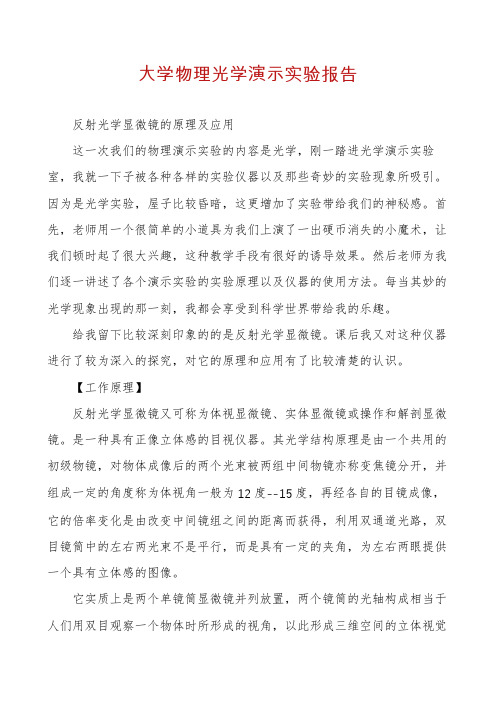 大学物理光学演示实验报告

反射光学显微镜的原理及应用

这一次我们的物理演示实验的内容是光学，刚一踏进光学演示实验室，我就一下子被各种各样的实验仪器以及那些奇妙的实验现象所吸引。因为是光学实验，屋子比较昏暗，这更增加了实验带给我们的神秘感。首先，老师用一个很简单的小道具为我们上演了一出硬币消失的小魔术，让我们顿时起了很大兴趣，这种教学手段有很好的诱导效果。然后老师为我们逐一讲述了各个演示实验的实验原理以及仪器的使用方法。每当其妙的光学现象出现的那一刻，我都会享受到科学世界带给我的乐趣。

给我留下比较深刻印象的的是反射光学显微镜。课后我又对这种仪器进行了较为深入的探究，对它的原理和应用有了比较清楚的认识。

【工作原理】

反射光学显微镜又可称为体视显微镜、实体显微镜或操作和解剖显微镜。是一种具有正像立体感的目视仪器。其光学结构原理是由一个共用的初级物镜，对物体成像后的两个光束被两组中间物镜亦称变焦镜分开，并组成一定的角度称为体视角一般为12度--15度，再经各自的目镜成像，它的倍率变化是由改变中间镜组之间的距离而获得，利用双通道光路，双目镜筒中的左右两光束不是平行，而是具有一定的夹角，为左右两眼提供一个具有立体感的图像。

它实质上是两个单镜筒显微镜并列放置，两个镜筒的光轴构成相当于人们用双目观察一个物体时所形成的视角，以此形成三维空间的立体视觉